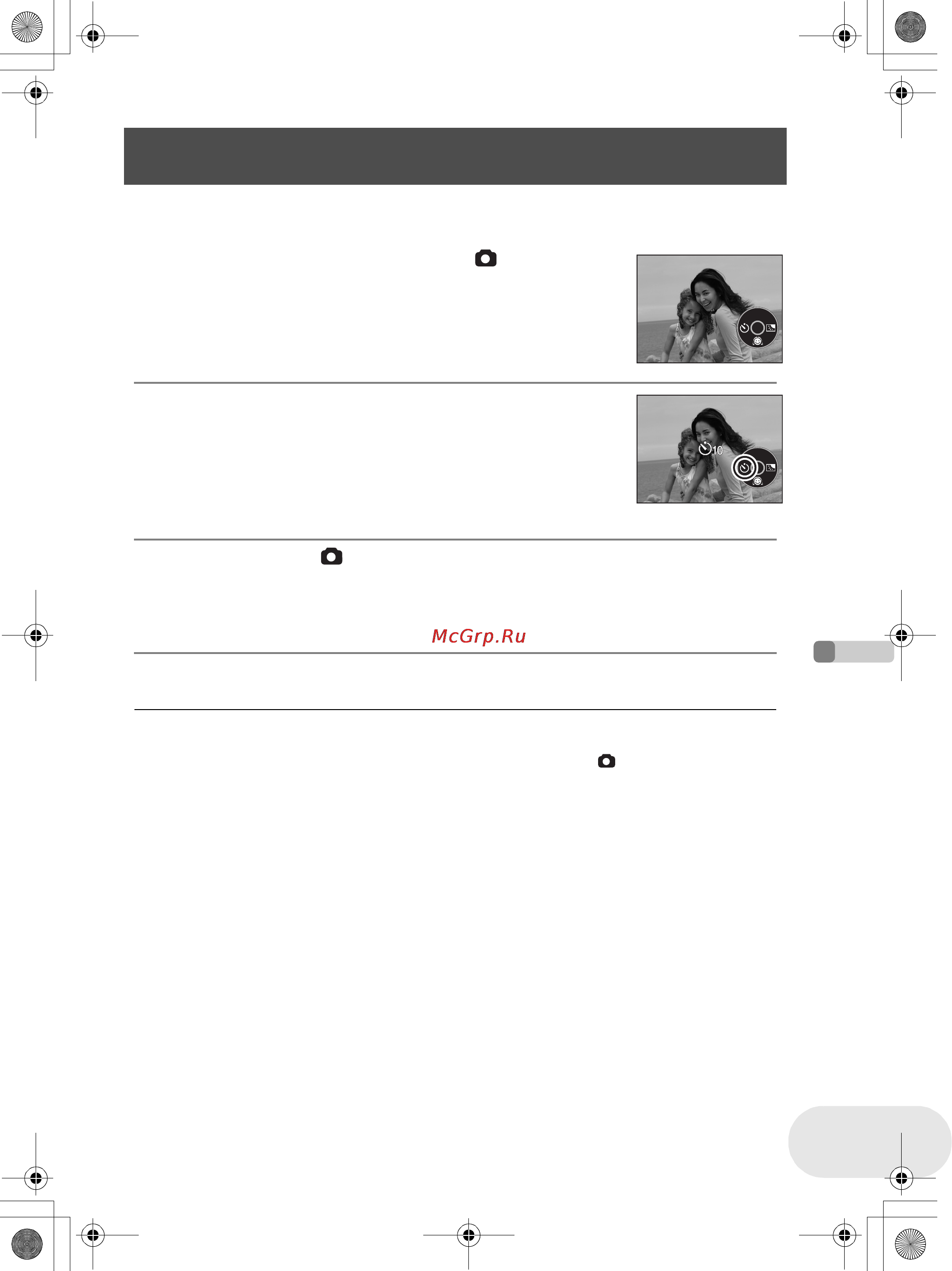 10

McGrp.Ru